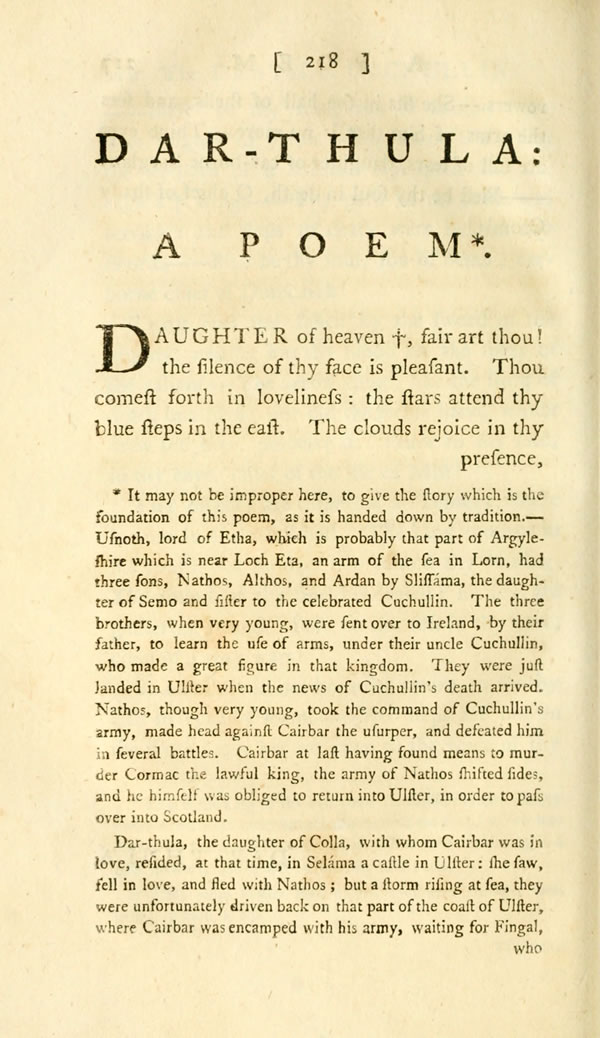 [ 218 ]

DAR-THULA:

A POEM*.

DAUGHTER of heaven †, fair art thou! the ſilence of thy face is pleaſant. Thou comeſt forth in lovelineſs: the ſtars attend thy blue ſteps in the eaſt. The clouds rejoice in thy preſence,

* It may not be improper here, to give the ſtory which is the foundation of this poem, as it is handed down by tradition.— Uſnoth, lord of Etha, which is probably that part of Argyleſhire which is near Loch Eta, an arm of the ſea in Lorn, had three ſons, Nathos, Althos, and Ardan by Sliſſáma, the daughter of Semo and ſiſter to the celebrated Cuchullin. The three brothers, when very young, were ſent over to Ireland, by their father, to learn the uſe of arms, under their uncle Cuchullin, who made a great figure in that kingdom. They were juſt landed in Ulſter when the news of Cuchullin's death arrived. Nathos, though very young, took the command of Cuchullin's army, made head againſt Cairbar the uſurper, and defeated him in ſeveral battles. Cairbar at laſt having found means to murder Cormac the lawful king, the army of Nathos ſhifted ſides, and he himſelf was obliged to return into Ulſter, in order to paſs over into Scotland.

Dar-thula, the daughter of Colla, with whom Cairbar was in love, reſided, at that time, in Seláma a caſtle in Ulſter: ſhe ſaw, fell in love, and fled with Nathos; but a ſtorm riſing at ſea, they were unfortunately driven back on that part of the coaſt of Ulſter, where Cairbar was encamped with his army, waiting for Fingal, who